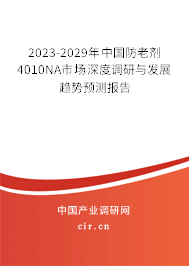 2023-2029年中国防老剂4010NA市场深度调研与发展趋势预测报告

中国产业调研网

cir.cn